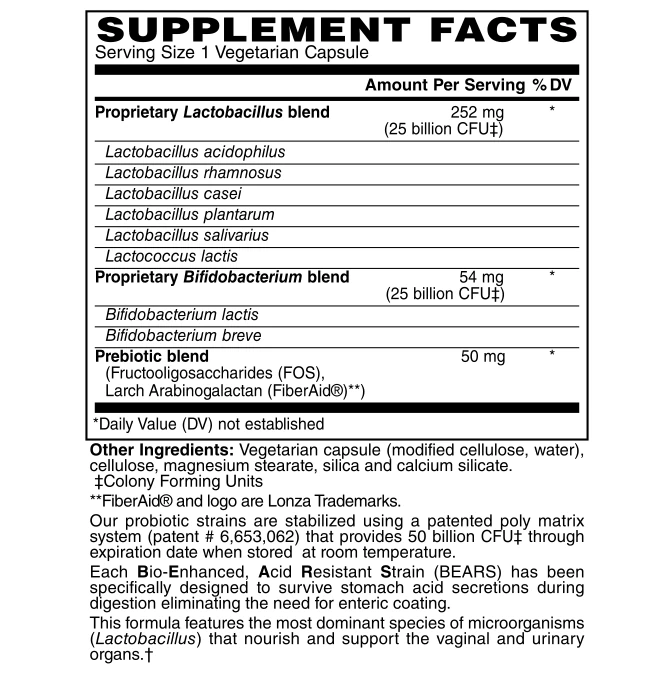 SUPPLEMENT FACTS
Serving Size 1 Vegetarian Capsule

| | Amount Per Serving | % DV |
|---|---|---|
| Proprietary Lactobacillus blend | 252 mg (25 billion CFU‡) | * |
| Lactobacillus acidophilus | | |
| Lactobacillus rhamnosus | | |
| Lactobacillus casei | | |
| Lactobacillus plantarum | | |
| Lactobacillus salivarius | | |
| Lactococcus lactis | | |
| Proprietary Bifidobacterium blend | 54 mg (25 billion CFU‡) | * |
| Bifidobacterium lactis | | |
| Bifidobacterium breve | | |
| Prebiotic blend (Fructooligosaccharides (FOS), Larch Arabinogalactan (FiberAid®)**) | 50 mg | * |

*Daily Value (DV) not established

Other Ingredients: Vegetarian capsule (modified cellulose, water), cellulose, magnesium stearate, silica and calcium silicate.
‡Colony Forming Units

**FiberAid® and logo are Lonza Trademarks.

Our probiotic strains are stabilized using a patented poly matrix system (patent # 6,653,062) that provides 50 billion CFU‡ through expiration date when stored at room temperature.

Each Bio-Enhanced, Acid Resistant Strain (BEARS) has been specifically designed to survive stomach acid secretions during digestion eliminating the need for enteric coating.

This formula features the most dominant species of microorganisms (Lactobacillus) that nourish and support the vaginal and urinary organs.†